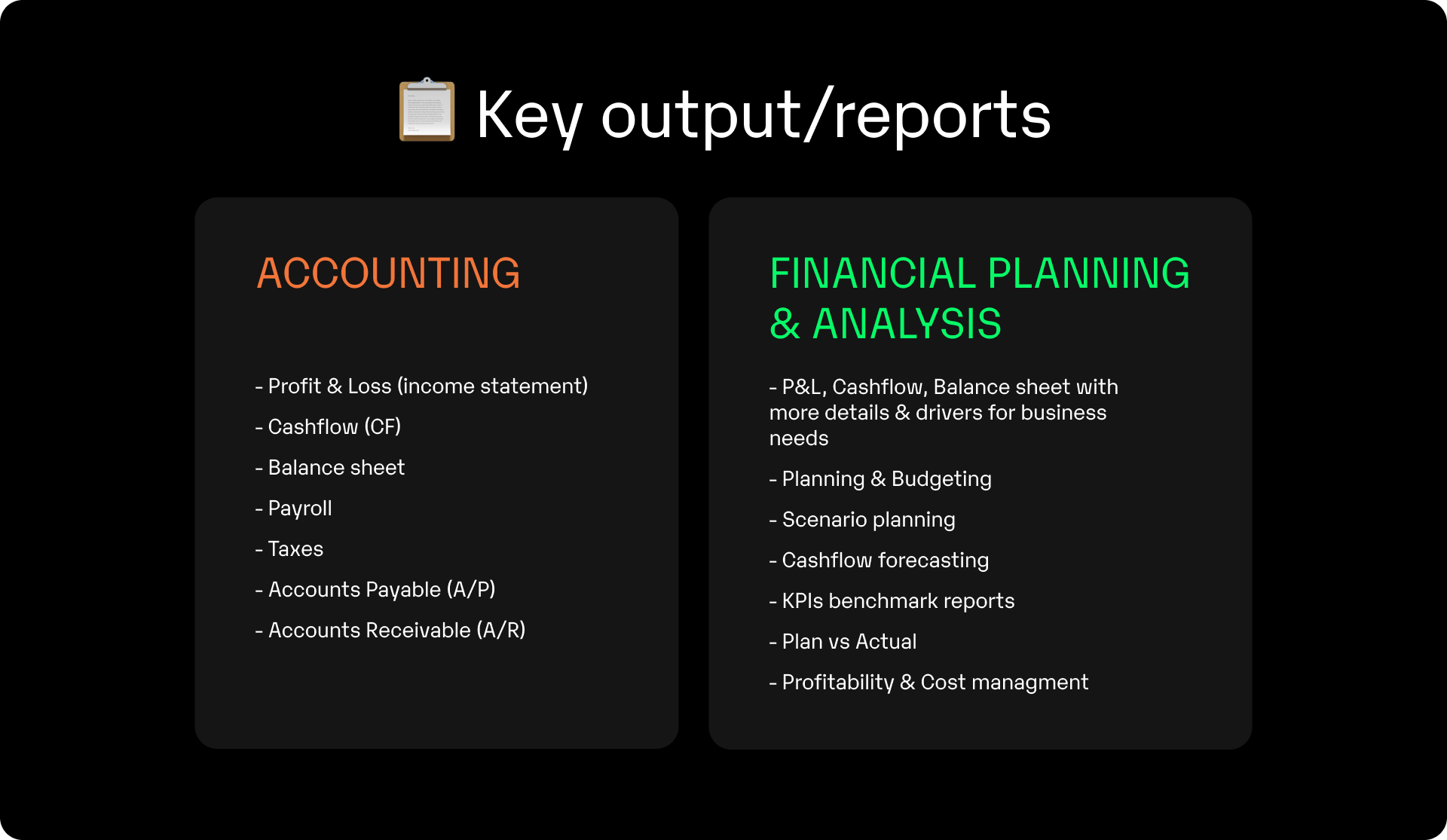 Key output/reports

ACCOUNTING

- Profit & Loss (income statement)

- Cashflow (CF)

- Balance sheet

- Payroll

- Taxes

- Accounts Payable (A/P)

- Accounts Receivable (A/R)

FINANCIAL PLANNING & ANALYSIS

- P&L, Cashflow, Balance sheet with more details & drivers for business needs

- Planning & Budgeting

- Scenario planning

- Cashflow forecasting

- KPIs benchmark reports

- Plan vs Actual

- Profitability & Cost managment